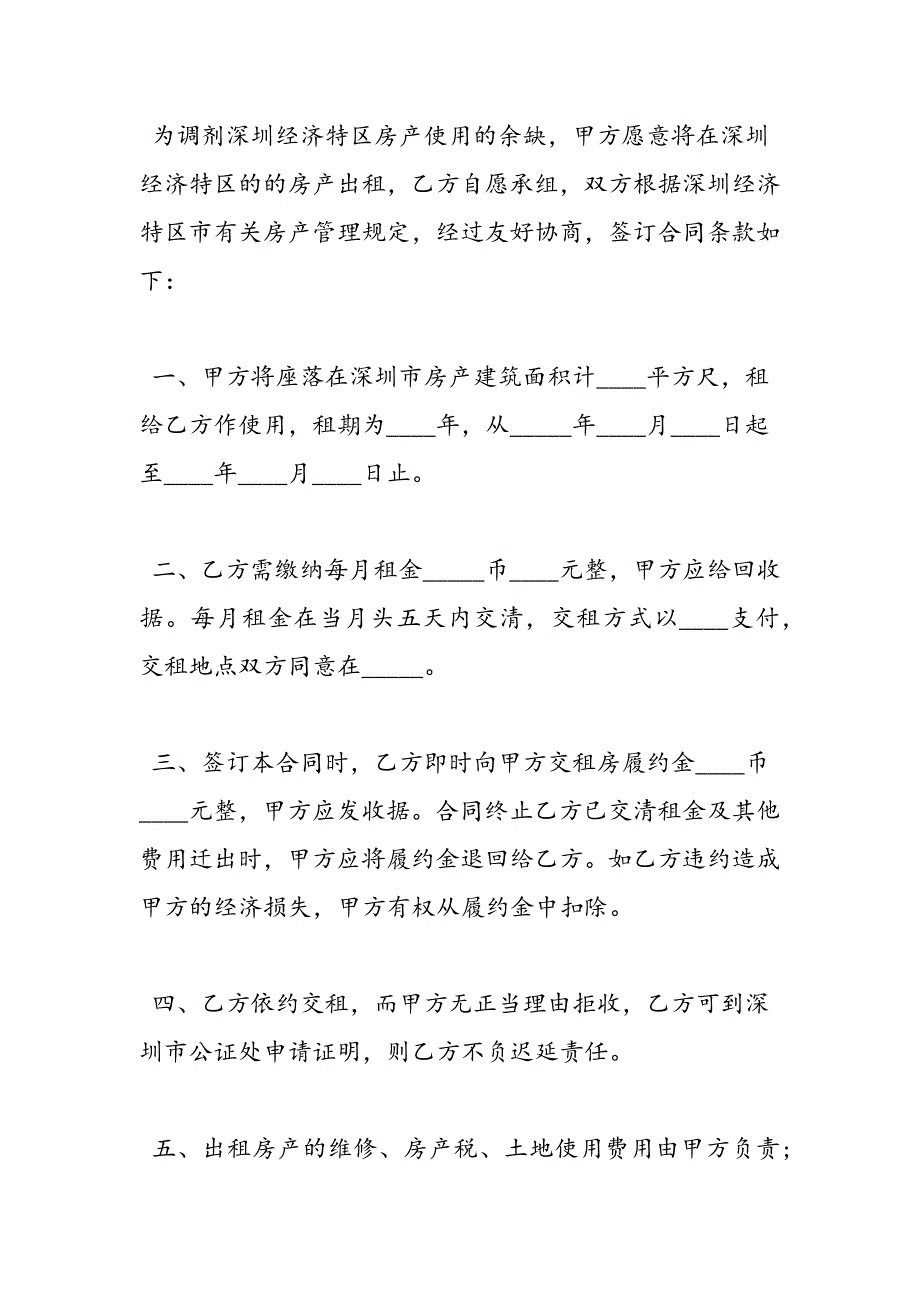 为调剂深圳经济特区房产使用的余缺，甲方愿意将在深圳经济特区的的房产出租，乙方自愿承组，双方根据深圳经济特区市有关房产管理规定，经过友好协商，签订合同条款如下：

一、甲方将座落在深圳市房产建筑面积计____平方尺，租给乙方作使用，租期为____年，从_____年____月____日起至____年____月____日止。

二、乙方需缴纳每月租金_____币____元整，甲方应给回收据。每月租金在当月头五天内交清，交租方式以____支付，交租地点双方同意在_____。

三、签订本合同时，乙方即时向甲方交租房履约金____币____元整，甲方应发收据。合同终止乙方已交清租金及其他费用迁出时，甲方应将履约金退回给乙方。如乙方违约造成甲方的经济损失，甲方有权从履约金中扣除。

四、乙方依约交租，而甲方无正当理由拒收，乙方可到深圳市公证处申请证明，则乙方不负迟延责任。

五、出租房产的维修、房产税、土地使用费用由甲方负责；